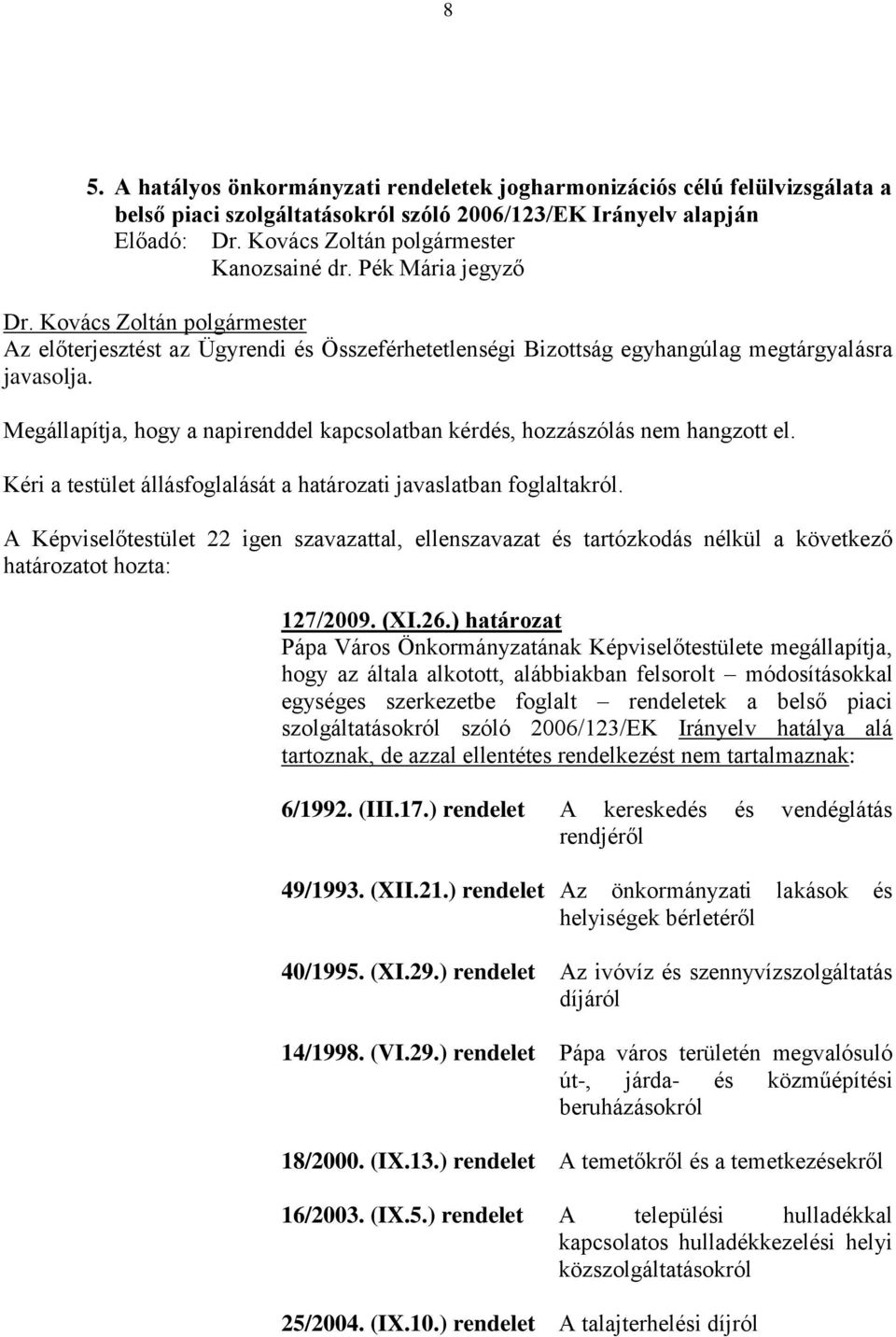 8

5. A hatályos önkormányzati rendeletek jogharmonizációs célú felülvizsgálata a belső piaci szolgáltatásokról szóló 2006/123/EK Irányelv alapján
Előadó: Dr. Kovács Zoltán polgármester
Kanozsainé dr. Pék Mária jegyző

Dr. Kovács Zoltán polgármester
Az előterjesztést az Ügyrendi és Összeférhetetlenségi Bizottság egyhangúlag megtárgyalásra javasolja.

Megállapítja, hogy a napirenddel kapcsolatban kérdés, hozzászólás nem hangzott el.

Kéri a testület állásfoglalását a határozati javaslatban foglaltakról.

A Képviselőtestület 22 igen szavazattal, ellenszavazat és tartózkodás nélkül a következő határozatot hozta:

127/2009. (XI.26.) határozat
Pápa Város Önkormányzatának Képviselőtestülete megállapítja, hogy az általa alkotott, alábbiakban felsorolt – módosításokkal egységes szerkezetbe foglalt – rendeletek a belső piaci szolgáltatásokról szóló 2006/123/EK Irányelv hatálya alá tartoznak, de azzal ellentétes rendelkezést nem tartalmaznak:

6/1992. (III.17.) rendelet A kereskedés és vendéglátás rendjéről

49/1993. (XII.21.) rendelet Az önkormányzati lakások és helyiségek bérletéről

40/1995. (XI.29.) rendelet Az ivóvíz és szennyvízszolgáltatás díjáról

14/1998. (VI.29.) rendelet Pápa város területén megvalósuló út-, járda- és közműépítési beruházásokról

18/2000. (IX.13.) rendelet A temetőkről és a temetkezésekről

16/2003. (IX.5.) rendelet A települési hulladékkal kapcsolatos hulladékkezelési helyi közszolgáltatásokról

25/2004. (IX.10.) rendelet A talajterhelési díjról